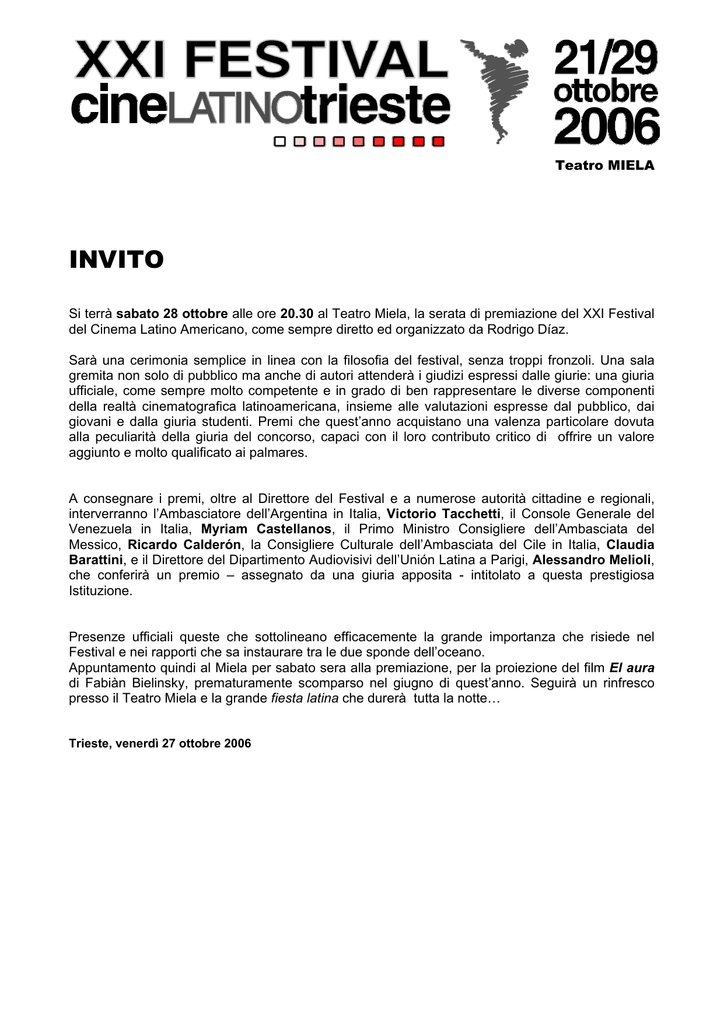 XXI FESTIVAL
cineLATINOtrieste

21/29
ottobre
2006

Teatro MIELA

INVITO

Si terrà sabato 28 ottobre alle ore 20.30 al Teatro Miela, la serata di premiazione del XXI Festival del Cinema Latino Americano, come sempre diretto ed organizzato da Rodrigo Díaz.

Sarà una cerimonia semplice in linea con la filosofia del festival, senza troppi fronzoli. Una sala gremita non solo di pubblico ma anche di autori attenderà i giudizi espressi dalle giurie: una giuria ufficiale, come sempre molto competente e in grado di ben rappresentare le diverse componenti della realtà cinematografica latinoamericana, insieme alle valutazioni espresse dal pubblico, dai giovani e dalla giuria studenti. Premi che quest'anno acquistano una valenza particolare dovuta alla peculiarità della giuria del concorso, capaci con il loro contributo critico di offrire un valore aggiunto e molto qualificato ai palmares.

A consegnare i premi, oltre al Direttore del Festival e a numerose autorità cittadine e regionali, interverranno l'Ambasciatore dell'Argentina in Italia, Victorio Tacchetti, il Console Generale del Venezuela in Italia, Myriam Castellanos, il Primo Ministro Consigliere dell'Ambasciata del Messico, Ricardo Calderón, la Consigliere Culturale dell'Ambasciata del Cile in Italia, Claudia Barattini, e il Direttore del Dipartimento Audiovisivi dell'Unión Latina a Parigi, Alessandro Melioli, che conferirà un premio – assegnato da una giuria apposita - intitolato a questa prestigiosa Istituzione.

Presenze ufficiali queste che sottolineano efficacemente la grande importanza che risiede nel Festival e nei rapporti che sa instaurare tra le due sponde dell'oceano.
Appuntamento quindi al Miela per sabato sera alla premiazione, per la proiezione del film El aura di Fabiàn Bielinsky, prematuramente scomparso nel giugno di quest'anno. Seguirà un rinfresco presso il Teatro Miela e la grande fiesta latina che durerà tutta la notte…

Trieste, venerdì 27 ottobre 2006